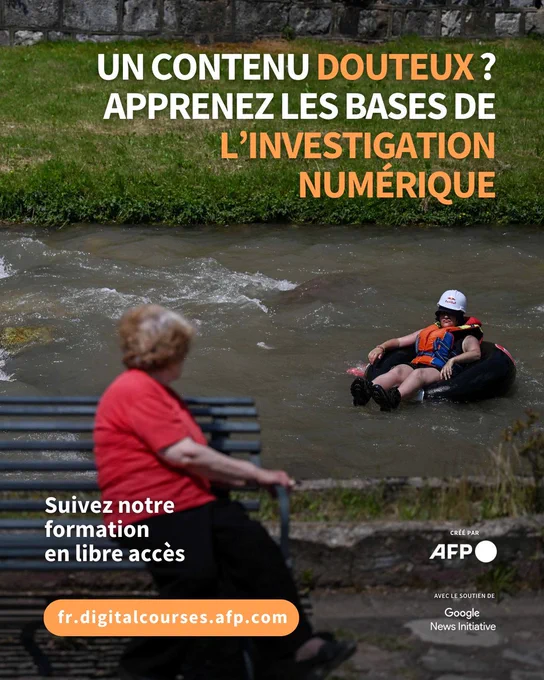 UN CONTENU DOUTEUX ? APPRENEZ LES BASES DE L'INVESTIGATION NUMÉRIQUE

Suivez notre formation en libre accès

fr.digitalcourses.afp.com

CRÉÉ PAR
AFP

AVEC LE SOUTIEN DE
Google News Initiative